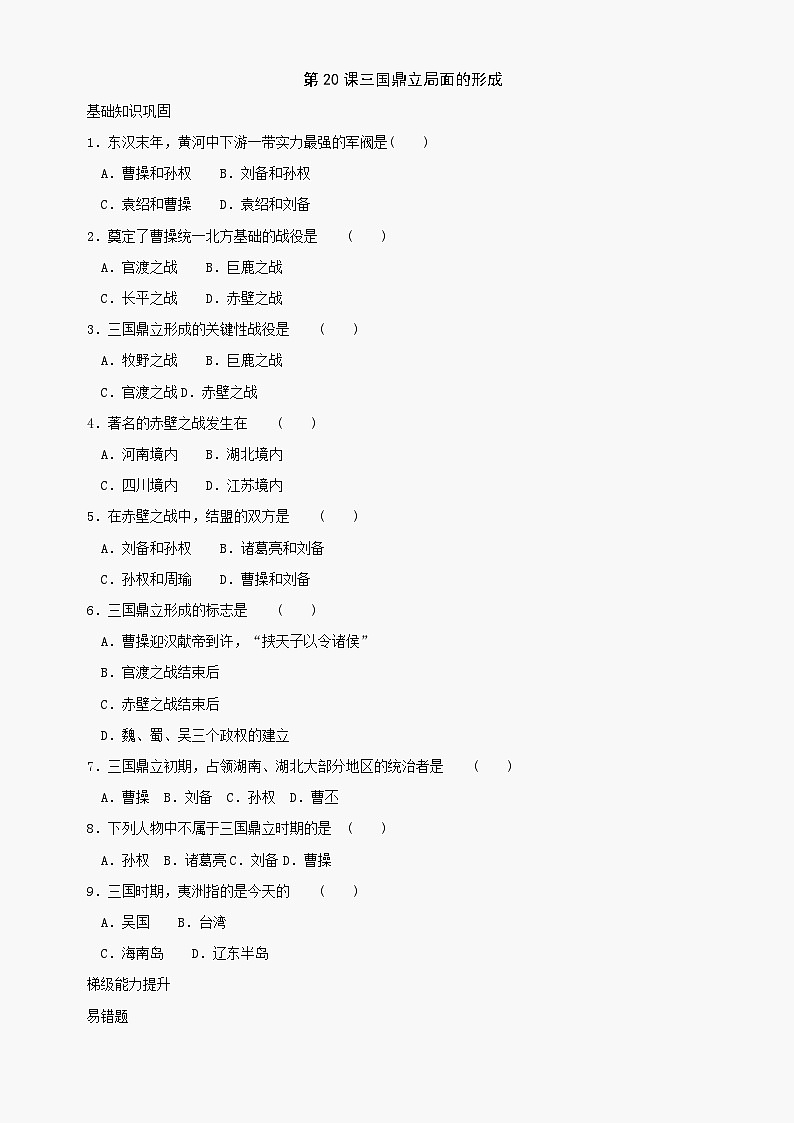 第 20 课三国鼎立局面的形成

基础知识巩固

1．东汉末年，黄河中下游一带实力最强的军阀是(　　)

A．曹操和孙权　B．刘备和孙权

C．袁绍和曹操　D．袁绍和刘备

2．奠定了曹操统一北方基础的战役是　(　　)

A．官渡之战　B．巨鹿之战

C．长平之战　D．赤壁之战

3．三国鼎立形成的关键性战役是　(　　)

A．牧野之战　B．巨鹿之战

C．官渡之战 D．赤壁之战

4．著名的赤壁之战发生在　(　　)

A．河南境内　B．湖北境内

C．四川境内　D．江苏境内

5．在赤壁之战中，结盟的双方是　(　　)

A．刘备和孙权　B．诸葛亮和刘备

C．孙权和周瑜　D．曹操和刘备

6．三国鼎立形成的标志是　(　　)

A．曹操迎汉献帝到许，“挟天子以令诸侯”

B．官渡之战结束后

C．赤壁之战结束后

D．魏、蜀、吴三个政权的建立

7．三国鼎立初期，占领湖南、湖北大部分地区的统治者是　(　　)

A．曹操　B．刘备　C．孙权　D．曹丕

8．下列人物中不属于三国鼎立时期的是　(　　)

A．孙权　B．诸葛亮 C．刘备 D．曹操

9．三国时期，夷洲指的是今天的　(　　)

A．吴国　B．台湾

C．海南岛　D．辽东半岛

梯级能力提升

易错题